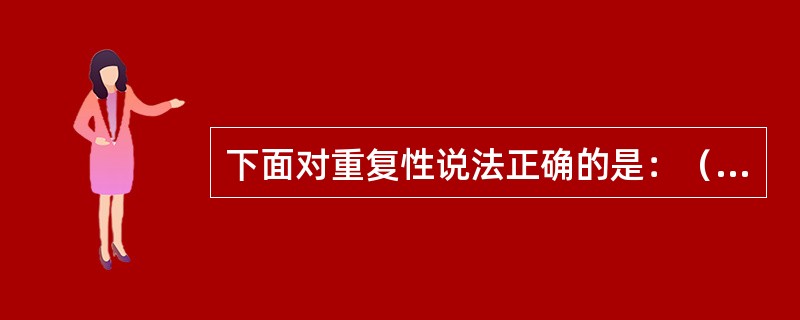 下面对重复性说法正确的是：（...